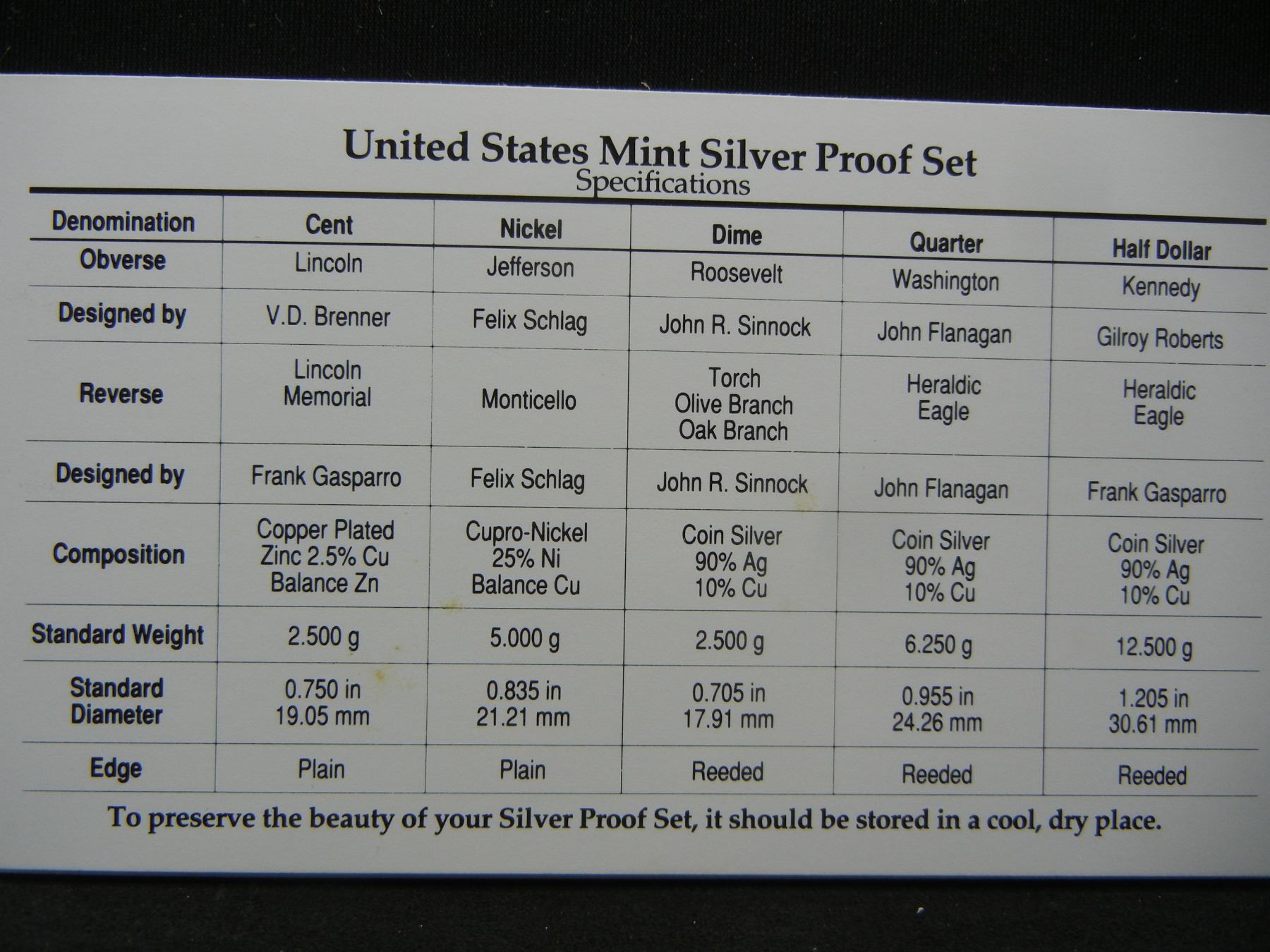 United States Mint Silver Proof Set
Specifications

| Denomination | Cent | Nickel | Dime | Quarter | Half Dollar |
|---|---|---|---|---|---|
| Obverse | Lincoln | Jefferson | Roosevelt | Washington | Kennedy |
| Designed by | V.D. Brenner | Felix Schlag | John R. Sinnock | John Flanagan | Gilroy Roberts |
| Reverse | Lincoln Memorial | Monticello | Torch Olive Branch Oak Branch | Heraldic Eagle | Heraldic Eagle |
| Designed by | Frank Gasparro | Felix Schlag | John R. Sinnock | John Flanagan | Frank Gasparro |
| Composition | Copper Plated Zinc 2.5% Cu Balance Zn | Cupro-Nickel 25% Ni Balance Cu | Coin Silver 90% Ag 10% Cu | Coin Silver 90% Ag 10% Cu | Coin Silver 90% Ag 10% Cu |
| Standard Weight | 2.500 g | 5.000 g | 2.500 g | 6.250 g | 12.500 g |
| Standard Diameter | 0.750 in 19.05 mm | 0.835 in 21.21 mm | 0.705 in 17.91 mm | 0.955 in 24.26 mm | 1.205 in 30.61 mm |
| Edge | Plain | Plain | Reeded | Reeded | Reeded |

To preserve the beauty of your Silver Proof Set, it should be stored in a cool, dry place.